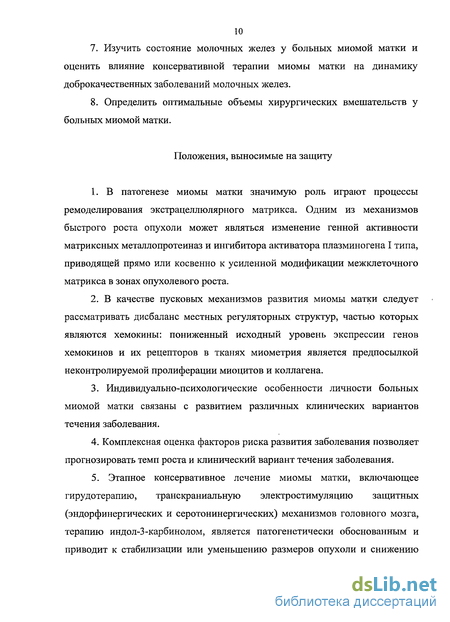 10

7. Изучить состояние молочных желез у больных миомой матки и оценить влияние консервативной терапии миомы матки на динамику доброкачественных заболеваний молочных желез.

8. Определить оптимальные объемы хирургических вмешательств у больных миомой матки.

Положения, выносимые на защиту

1. В патогенезе миомы матки значимую роль играют процессы ремоделирования экстрацеллюлярного матрикса. Одним из механизмов быстрого роста опухоли может являться изменение генной активности матриксных металлопротеиназ и ингибитора активатора плазминогена I типа, приводящей прямо или косвенно к усиленной модификации межклеточного матрикса в зонах опухолевого роста.

2. В качестве пусковых механизмов развития миомы матки следует рассматривать дисбаланс местных регуляторных структур, частью которых являются хемокины: пониженный исходный уровень экспрессии генов хемокинов и их рецепторов в тканях миометрия является предпосылкой неконтролируемой пролиферации миоцитов и коллагена.

3. Индивидуально-психологические особенности личности больных миомой матки связаны с развитием различных клинических вариантов течения заболевания.

4. Комплексная оценка факторов риска развития заболевания позволяет прогнозировать темп роста и клинический вариант течения заболевания.

5. Этапное консервативное лечение миомы матки, включающее гирудотерапию, транскраниальную электростимуляцию защитных (эндорфинергических и серотонинергических) механизмов головного мозга, терапию индол-3-карбинолом, является патогенетически обоснованным и приводит к стабилизации или уменьшению размеров опухоли и снижению

dsLib.net
библиотека диссертаций